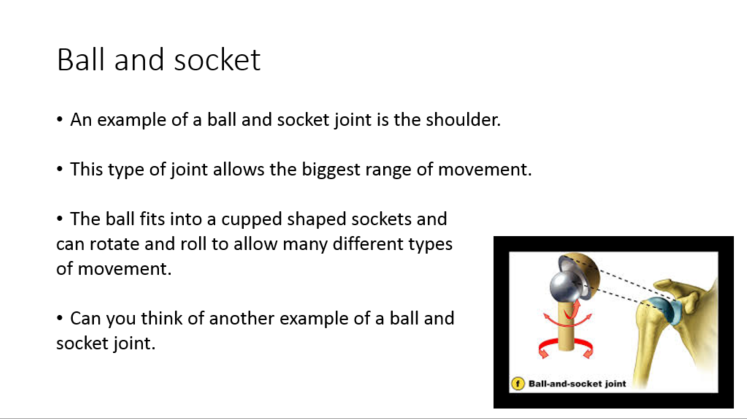 Ball and socket

• An example of a ball and socket joint is the shoulder.

• This type of joint allows the biggest range of movement.

• The ball fits into a cupped shaped sockets and can rotate and roll to allow many different types of movement.

• Can you think of another example of a ball and socket joint.

f Ball-and-socket joint